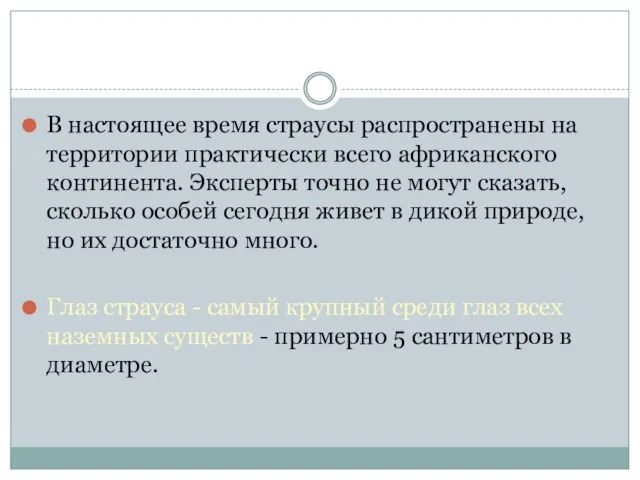 В настоящее время страусы распространены на территории практически всего африканского континента. Эксперты точно не могут сказать, сколько особей сегодня живет в дикой природе, но их достаточно много.

Глаз страуса - самый крупный среди глаз всех наземных существ - примерно 5 сантиметров в диаметре.